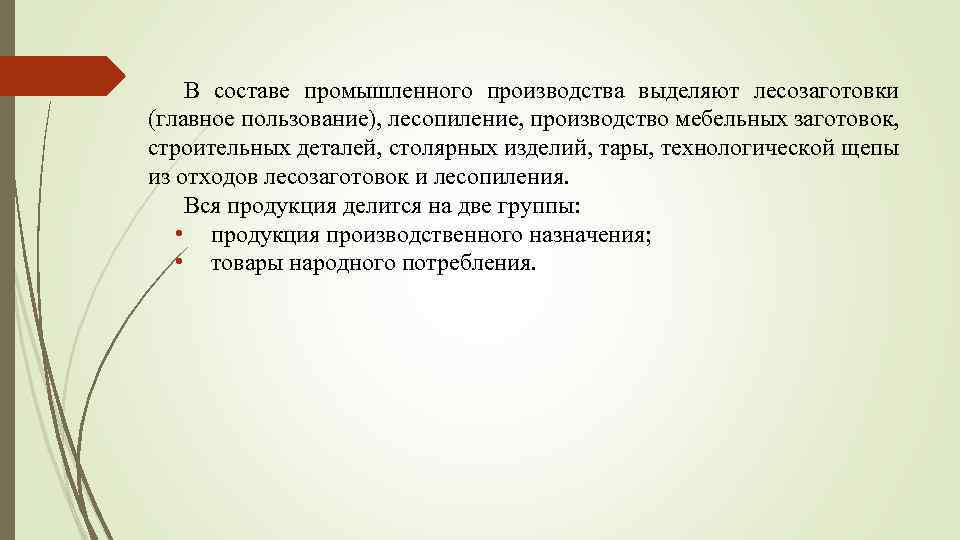 В составе промышленного производства выделяют лесозаготовки (главное пользование), лесопиление, производство мебельных заготовок, строительных деталей, столярных изделий, тары, технологической щепы из отходов лесозаготовок и лесопиления.

Вся продукция делится на две группы:

• продукция производственного назначения;
• товары народного потребления.